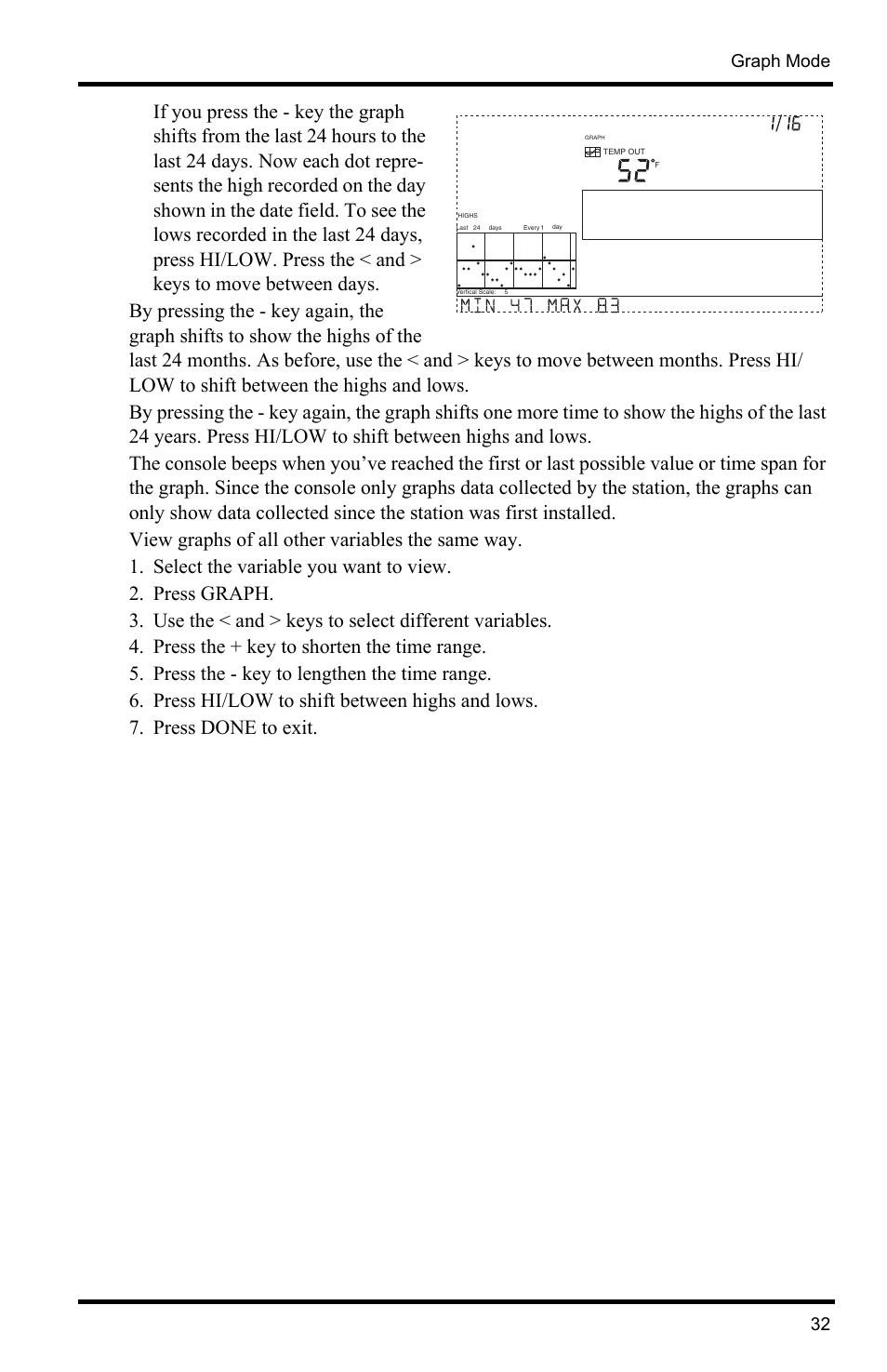 Graph Mode

If you press the - key the graph shifts from the last 24 hours to the last 24 days. Now each dot represents the high recorded on the day shown in the date field. To see the lows recorded in the last 24 days, press HI/LOW. Press the < and > keys to move between days.

1/16

GRAPH

TEMP OUT

52°F

HIGHS

Last 24 days Every 1 day

Vertical Scale: 5

MIN 47 MAX 83

By pressing the - key again, the graph shifts to show the highs of the last 24 months. As before, use the < and > keys to move between months. Press HI/LOW to shift between the highs and lows.

By pressing the - key again, the graph shifts one more time to show the highs of the last 24 years. Press HI/LOW to shift between highs and lows.

The console beeps when you've reached the first or last possible value or time span for the graph. Since the console only graphs data collected by the station, the graphs can only show data collected since the station was first installed.

View graphs of all other variables the same way.

1. Select the variable you want to view.
2. Press GRAPH.
3. Use the < and > keys to select different variables.
4. Press the + key to shorten the time range.
5. Press the - key to lengthen the time range.
6. Press HI/LOW to shift between highs and lows.
7. Press DONE to exit.

32